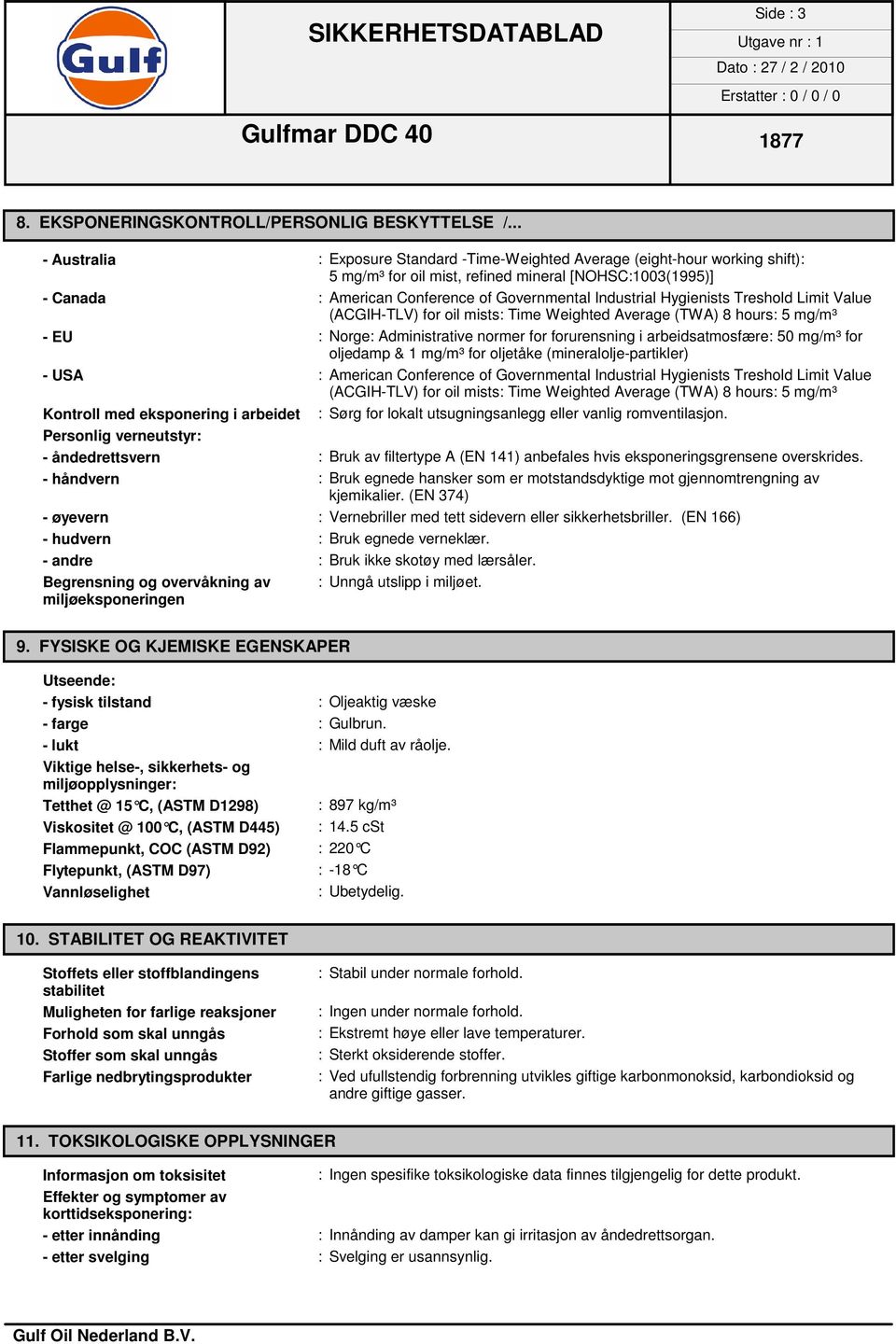 Gulf

SIKKERHETSDATABLAD

Side : 3

Utgave nr : 1

Dato : 27 / 2 / 2010

Erstatter : 0 / 0 / 0

Gulfmar DDC 40

1877

8. EKSPONERINGSKONTROLL/PERSONLIG BESKYTTELSE /...

- Australia : Exposure Standard -Time-Weighted Average (eight-hour working shift): 5 mg/m³ for oil mist, refined mineral [NOHSC:1003(1995)]

- Canada : American Conference of Governmental Industrial Hygienists Treshold Limit Value (ACGIH-TLV) for oil mists: Time Weighted Average (TWA) 8 hours: 5 mg/m³

- EU : Norge: Administrative normer for forurensning i arbeidsatmosfære: 50 mg/m³ for oljedamp & 1 mg/m³ for oljetåke (mineralolje-partikler)

- USA : American Conference of Governmental Industrial Hygienists Treshold Limit Value (ACGIH-TLV) for oil mists: Time Weighted Average (TWA) 8 hours: 5 mg/m³

Kontroll med eksponering i arbeidet : Sørg for lokalt utsugningsanlegg eller vanlig romventilasjon.

Personlig verneutstyr:

- åndedrettsvern : Bruk av filtertype A (EN 141) anbefales hvis eksponeringsgrensene overskrides.

- håndvern : Bruk egnede hansker som er motstandsdyktige mot gjennomtrengning av kjemikalier. (EN 374)

- øyevern : Vernebriller med tett sidevern eller sikkerhetsbriller. (EN 166)

- hudvern : Bruk egnede verneklær.

- andre : Bruk ikke skotøy med lærsåler.

Begrensning og overvåkning av miljøeksponeringen : Unngå utslipp i miljøet.

9. FYSISKE OG KJEMISKE EGENSKAPER

Utseende:

- fysisk tilstand : Oljeaktig væske

- farge : Gulbrun.

- lukt : Mild duft av råolje.

Viktige helse-, sikkerhets- og miljøopplysninger:

Tetthet @ 15°C, (ASTM D1298) : 897 kg/m³

Viskositet @ 100°C, (ASTM D445) : 14.5 cSt

Flammepunkt, COC (ASTM D92) : 220°C

Flytepunkt, (ASTM D97) : -18°C

Vannløselighet : Ubetydelig.

10. STABILITET OG REAKTIVITET

Stoffets eller stoffblandingens stabilitet : Stabil under normale forhold.

Muligheten for farlige reaksjoner : Ingen under normale forhold.

Forhold som skal unngås : Ekstremt høye eller lave temperaturer.

Stoffer som skal unngås : Sterkt oksiderende stoffer.

Farlige nedbrytingsprodukter : Ved ufullstendig forbrenning utvikles giftige karbonmonoksid, karbondioksid og andre giftige gasser.

11. TOKSIKOLOGISKE OPPLYSNINGER

Informasjon om toksisitet : Ingen spesifike toksikologiske data finnes tilgjengelig for dette produkt.

Effekter og symptomer av korttidseksponering:

- etter innånding : Innånding av damper kan gi irritasjon av åndedrettsorgan.

- etter svelging : Svelging er usannsynlig.

Gulf Oil Nederland B.V.